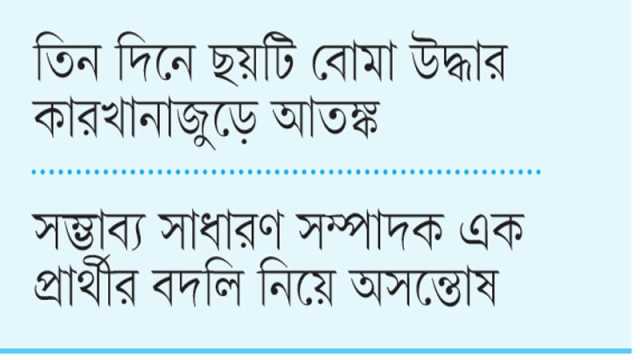 তিন দিনে ছয়টি বোমা উদ্ধার কারখানাজুড়ে আতঙ্ক

সম্ভাব্য সাধারণ সম্পাদক এক প্রার্থীর বদলি নিয়ে অসন্তোষ